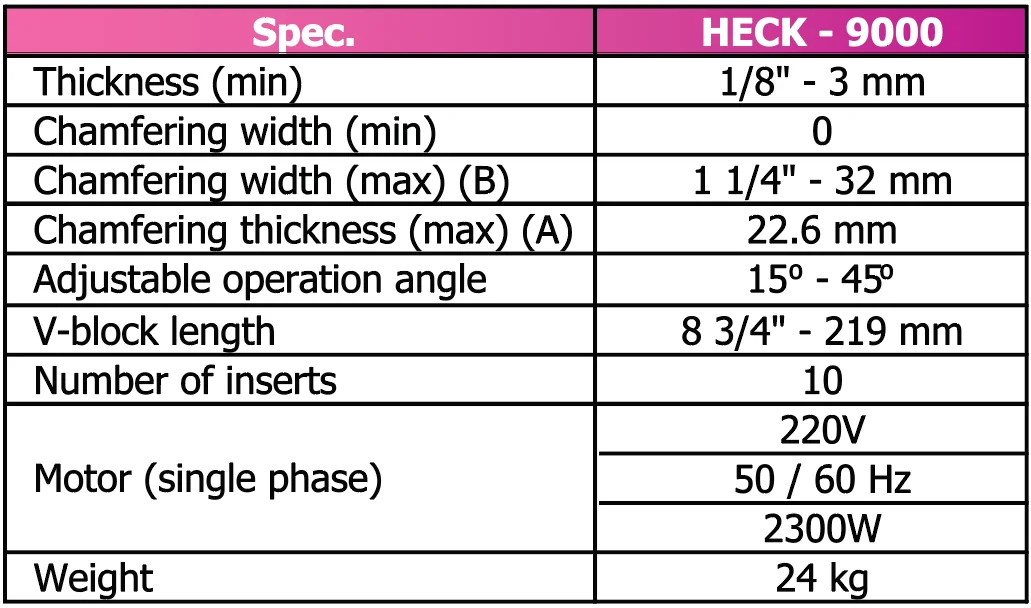 | Spec. | HECK - 9000 |
|---|---|
| Thickness (min) | 1/8" - 3 mm |
| Chamfering width (min) | 0 |
| Chamfering width (max) (B) | 1 1/4" - 32 mm |
| Chamfering thickness (max) (A) | 22.6 mm |
| Adjustable operation angle | 15º - 45º |
| V-block length | 8 3/4" - 219 mm |
| Number of inserts | 10 |
| Motor (single phase) | 220V |
|  | 50 / 60 Hz |
|  | 2300W |
| Weight | 24 kg |